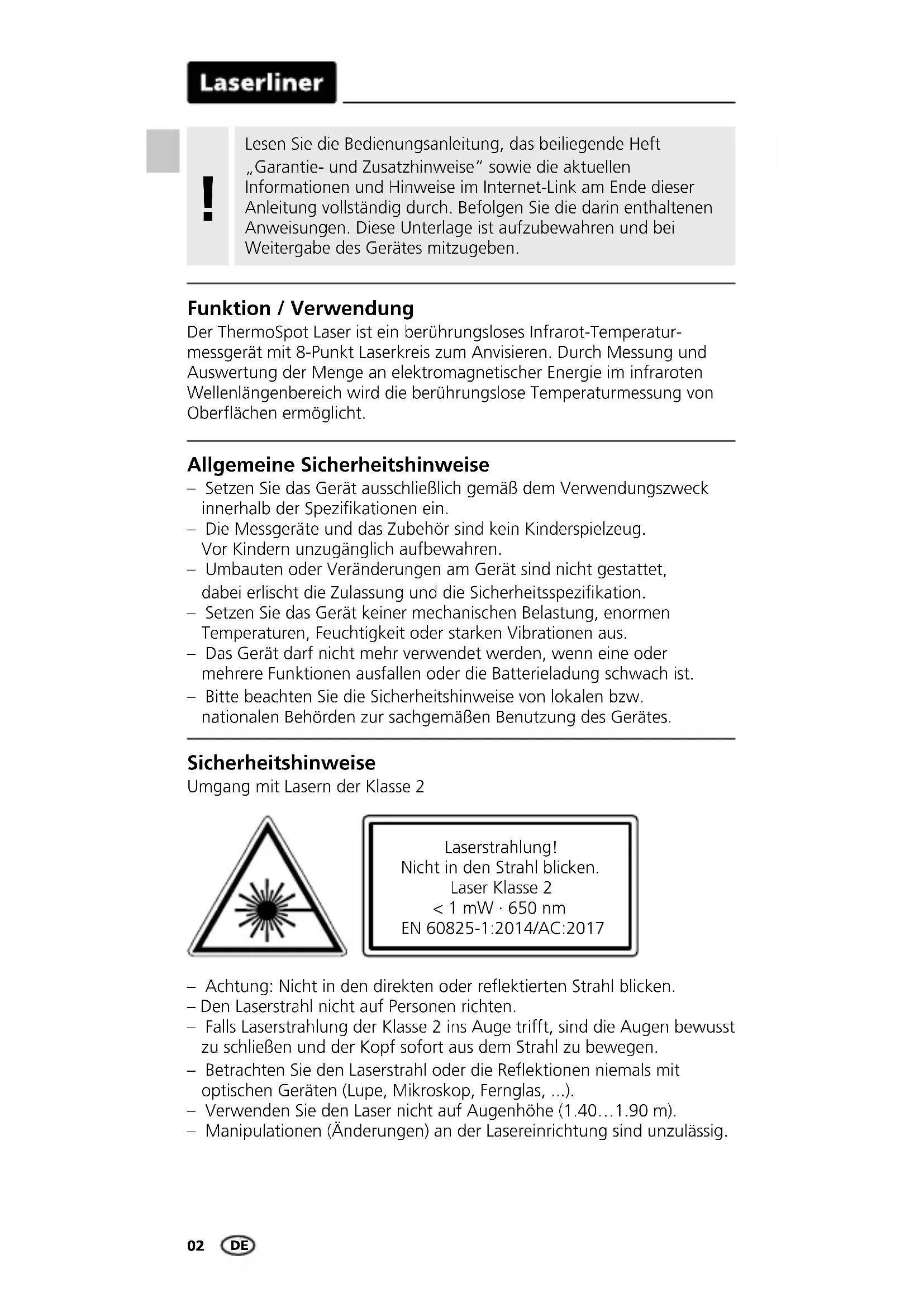 Laserliner

!

Lesen Sie die Bedienungsanleitung, das beiliegende Heft „Garantie- und Zusatzhinweise“ sowie die aktuellen Informationen und Hinweise im Internet-Link am Ende dieser Anleitung vollständig durch. Befolgen Sie die darin enthaltenen Anweisungen. Diese Unterlage ist aufzubewahren und bei Weitergabe des Gerätes mitzugeben.

Funktion / Verwendung

Der ThermoSpot Laser ist ein berührungsloses Infrarot-Temperaturmessgerät mit 8-Punkt Laserkreis zum Anvisieren. Durch Messung und Auswertung der Menge an elektromagnetischer Energie im infraroten Wellenlängenbereich wird die berührungslose Temperaturmessung von Oberflächen ermöglicht.

Allgemeine Sicherheitshinweise

– Setzen Sie das Gerät ausschließlich gemäß dem Verwendungszweck innerhalb der Spezifikationen ein.
– Die Messgeräte und das Zubehör sind kein Kinderspielzeug. Vor Kindern unzugänglich aufbewahren.
– Umbauten oder Veränderungen am Gerät sind nicht gestattet, dabei erlischt die Zulassung und die Sicherheitsspezifikation.
– Setzen Sie das Gerät keiner mechanischen Belastung, enormen Temperaturen, Feuchtigkeit oder starken Vibrationen aus.
– Das Gerät darf nicht mehr verwendet werden, wenn eine oder mehrere Funktionen ausfallen oder die Batterieladung schwach ist.
– Bitte beachten Sie die Sicherheitshinweise von lokalen bzw. nationalen Behörden zur sachgemäßen Benutzung des Gerätes.

Sicherheitshinweise

Umgang mit Lasern der Klasse 2

Laserstrahlung!
Nicht in den Strahl blicken.
Laser Klasse 2
< 1 mW · 650 nm
EN 60825-1:2014/AC:2017

– Achtung: Nicht in den direkten oder reflektierten Strahl blicken.
– Den Laserstrahl nicht auf Personen richten.
– Falls Laserstrahlung der Klasse 2 ins Auge trifft, sind die Augen bewusst zu schließen und der Kopf sofort aus dem Strahl zu bewegen.
– Betrachten Sie den Laserstrahl oder die Reflektionen niemals mit optischen Geräten (Lupe, Mikroskop, Fernglas, ...).
– Verwenden Sie den Laser nicht auf Augenhöhe (1.40…1.90 m).
– Manipulationen (Änderungen) an der Lasereinrichtung sind unzulässig.

02 DE